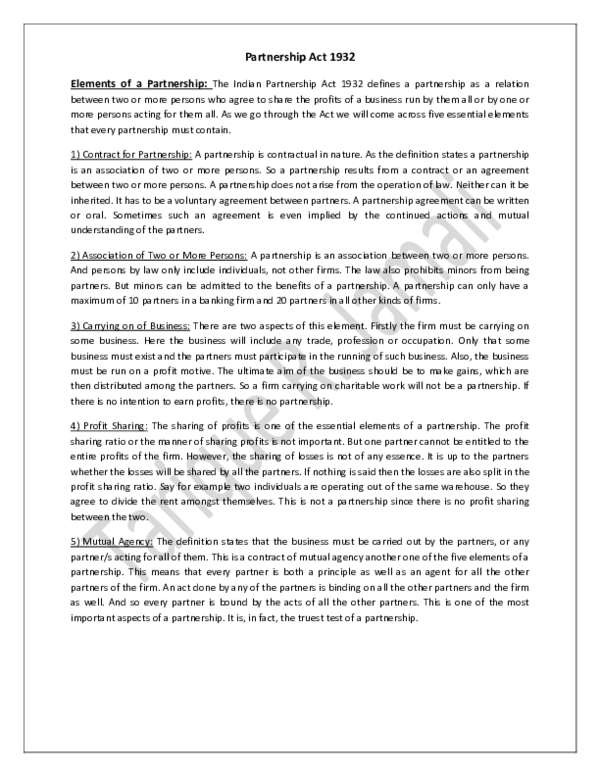 Partnership Act 1932

Elements of a Partnership: The Indian Partnership Act 1932 defines a partnership as a relation between two or more persons who agree to share the profits of a business run by them all or by one or more persons acting for them all. As we go through the Act we will come across five essential elements that every partnership must contain.

1) Contract for Partnership: A partnership is contractual in nature. As the definition states a partnership is an association of two or more persons. So a partnership results from a contract or an agreement between two or more persons. A partnership does not arise from the operation of law. Neither can it be inherited. It has to be a voluntary agreement between partners. A partnership agreement can be written or oral. Sometimes such an agreement is even implied by the continued actions and mutual understanding of the partners.

2) Association of Two or More Persons: A partnership is an association between two or more persons. And persons by law only include individuals, not other firms. The law also prohibits minors from being partners. But minors can be admitted to the benefits of a partnership. A partnership can only have a maximum of 10 partners in a banking firm and 20 partners in all other kinds of firms.

3) Carrying on of Business: There are two aspects of this element. Firstly the firm must be carrying on some business. Here the business will include any trade, profession or occupation. Only that some business must exist and the partners must participate in the running of such business. Also, the business must be run on a profit motive. The ultimate aim of the business should be to make gains, which are then distributed among the partners. So a firm carrying on charitable work will not be a partnership. If there is no intention to earn profits, there is no partnership.

4) Profit Sharing: The sharing of profits is one of the essential elements of a partnership. The profit sharing ratio or the manner of sharing profits is not important. But one partner cannot be entitled to the entire profits of the firm. However, the sharing of losses is not of any essence. It is up to the partners whether the losses will be shared by all the partners. If nothing is said then the losses are also split in the profit sharing ratio. Say for example two individuals are operating out of the same warehouse. So they agree to divide the rent amongst themselves. This is not a partnership since there is no profit sharing between the two.

5) Mutual Agency: The definition states that the business must be carried out by the partners, or any partner/s acting for all of them. This is a contract of mutual agency another one of the five elements of a partnership. This means that every partner is both a principle as well as an agent for all the other partners of the firm. An act done by any of the partners is binding on all the other partners and the firm as well. And so every partner is bound by the acts of all the other partners. This is one of the most important aspects of a partnership. It is, in fact, the truest test of a partnership.

Tanweer Jamali